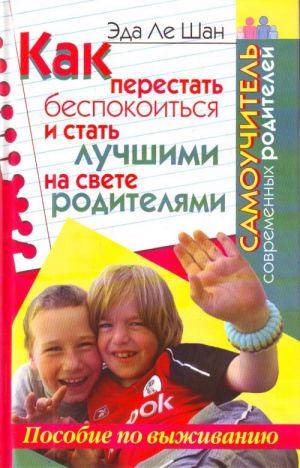 Эда Ле Шан

Как перестать беспокоиться и стать лучшими на свете родителями

САМОУЧИТЕЛЬ современных родителей

Пособие по выживанию